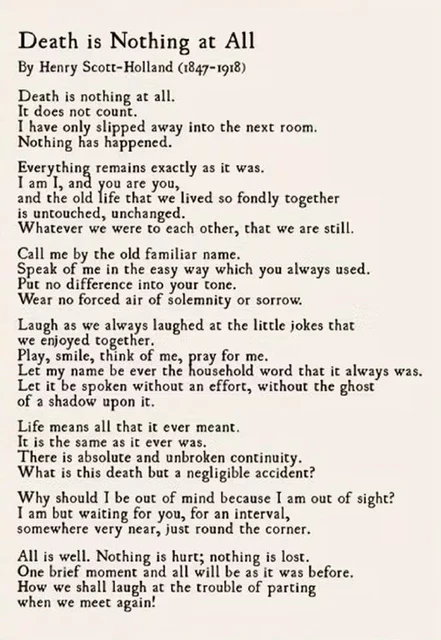 Death is Nothing at All

By Henry Scott-Holland (1847-1918)

Death is nothing at all.
It does not count.
I have only slipped away into the next room.
Nothing has happened.

Everything remains exactly as it was.
I am I, and you are you,
and the old life that we lived so fondly together
is untouched, unchanged.
Whatever we were to each other, that we are still.

Call me by the old familiar name.
Speak of me in the easy way which you always used.
Put no difference into your tone.
Wear no forced air of solemnity or sorrow.

Laugh as we always laughed at the little jokes that
we enjoyed together.
Play, smile, think of me, pray for me.
Let my name be ever the household word that it always was.
Let it be spoken without an effort, without the ghost
of a shadow upon it.

Life means all that it ever meant.
It is the same as it ever was.
There is absolute and unbroken continuity.
What is this death but a negligible accident?

Why should I be out of mind because I am out of sight?
I am but waiting for you, for an interval,
somewhere very near, just round the corner.

All is well. Nothing is hurt; nothing is lost.
One brief moment and all will be as it was before.
How we shall laugh at the trouble of parting
when we meet again!